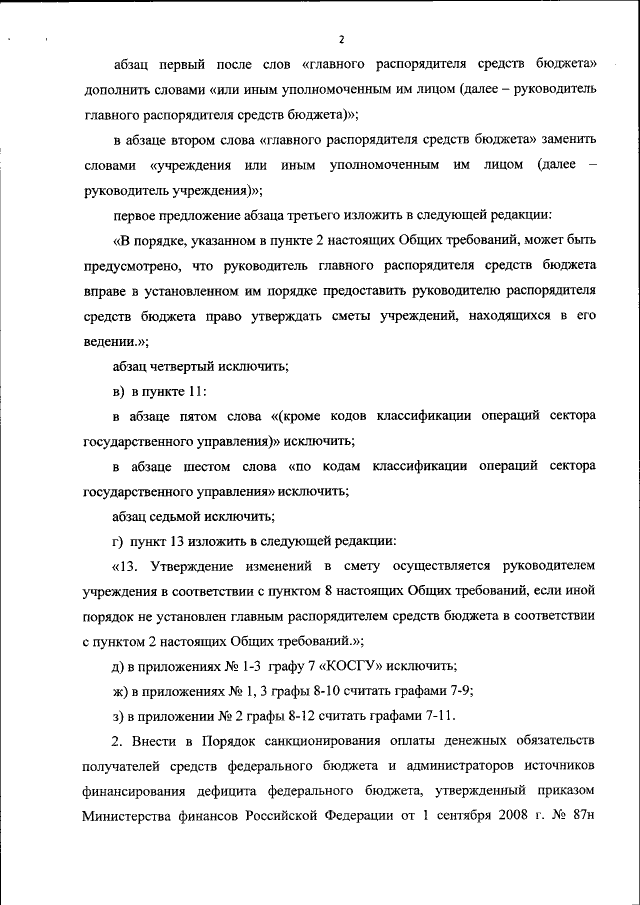 2

абзац первый после слов «главного распорядителя средств бюджета» дополнить словами «или иным уполномоченным им лицом (далее – руководитель главного распорядителя средств бюджета)»;

в абзаце втором слова «главного распорядителя средств бюджета» заменить словами «учреждения или иным уполномоченным им лицом (далее – руководитель учреждения)»;

первое предложение абзаца третьего изложить в следующей редакции:

«В порядке, указанном в пункте 2 настоящих Общих требований, может быть предусмотрено, что руководитель главного распорядителя средств бюджета вправе в установленном им порядке предоставить руководителю распорядителя средств бюджета право утверждать сметы учреждений, находящихся в его ведении.»;

абзац четвертый исключить;

в) в пункте 11:

в абзаце пятом слова «(кроме кодов классификации операций сектора государственного управления)» исключить;

в абзаце шестом слова «по кодам классификации операций сектора государственного управления» исключить;

абзац седьмой исключить;

г) пункт 13 изложить в следующей редакции:

«13. Утверждение изменений в смету осуществляется руководителем учреждения в соответствии с пунктом 8 настоящих Общих требований, если иной порядок не установлен главным распорядителем средств бюджета в соответствии с пунктом 2 настоящих Общих требований.»;

д) в приложениях № 1-3 графу 7 «КОСГУ» исключить;

ж) в приложениях № 1, 3 графы 8-10 считать графами 7-9;

з) в приложении № 2 графы 8-12 считать графами 7-11.

2. Внести в Порядок санкционирования оплаты денежных обязательств получателей средств федерального бюджета и администраторов источников финансирования дефицита федерального бюджета, утвержденный приказом Министерства финансов Российской Федерации от 1 сентября 2008 г. № 87н